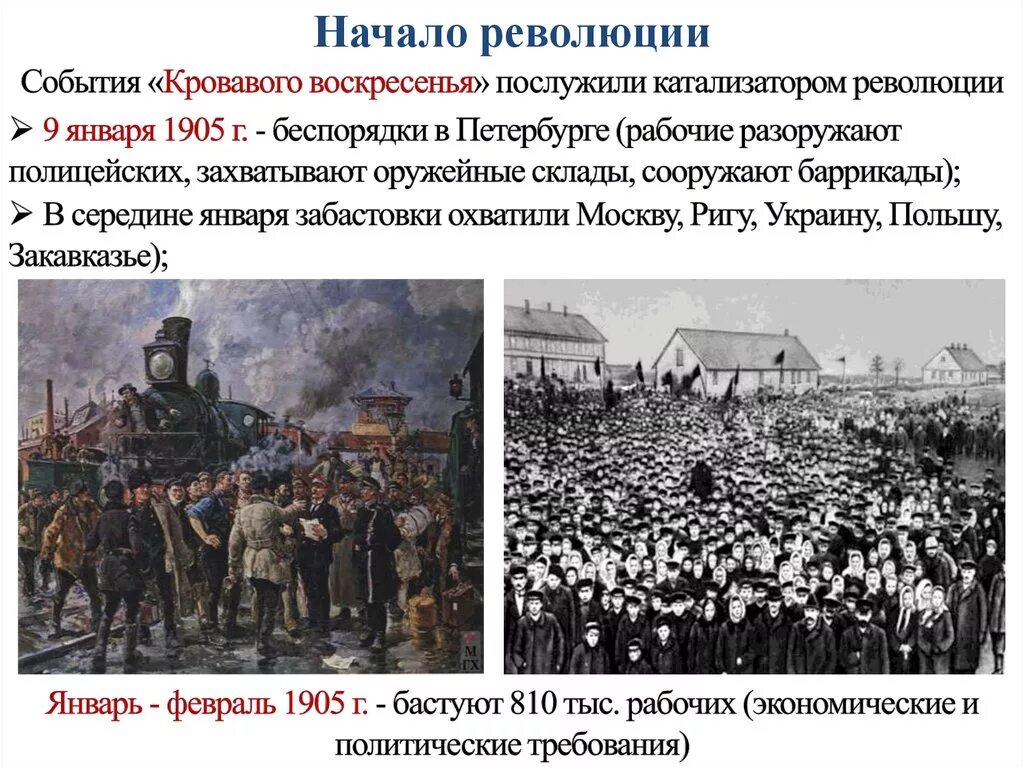 Начало революции

События «Кровавого воскресенья» послужили катализатором революции

➢ 9 января 1905 г. - беспорядки в Петербурге (рабочие разоружают полицейских, захватывают оружейные склады, сооружают баррикады);

➢ В середине января забастовки охватили Москву, Ригу, Украину, Польшу, Закавказье);

М ГХ

Январь - февраль 1905 г. - бастуют 810 тыс. рабочих (экономические и политические требования)